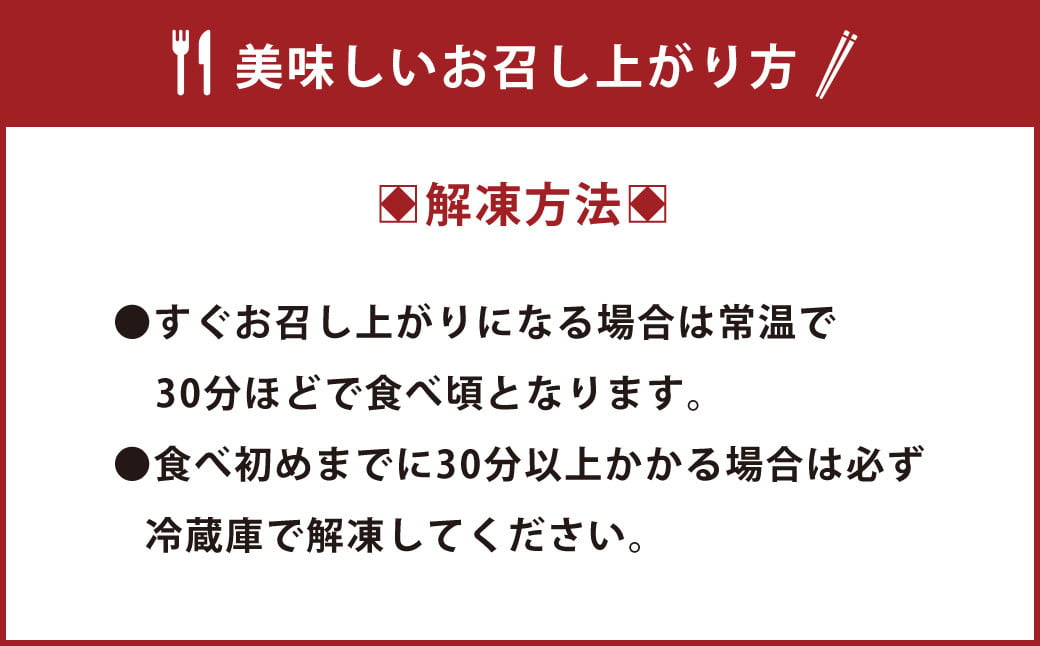 美味しいお召し上がり方

◆解凍方法◆

●すぐお召し上がりになる場合は常温で30分ほどで食べ頃となります。

●食べ初めまでに30分以上かかる場合は必ず冷蔵庫で解凍してください。